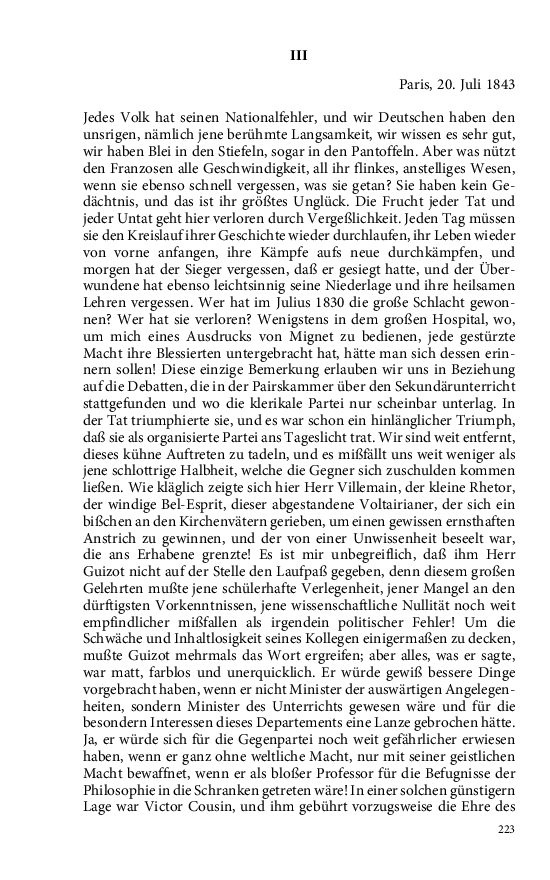 III

Paris, 20. Juli 1843

Jedes Volk hat seinen Nationalfehler, und wir Deutschen haben den unsrigen, nämlich jene berühmte Langsamkeit, wir wissen es sehr gut, wir haben Blei in den Stiefeln, sogar in den Pantoffeln. Aber was nützt den Franzosen alle Geschwindigkeit, all ihr flinkes, anstelliges Wesen, wenn sie ebenso schnell vergessen, was sie getan? Sie haben kein Gedächtnis, und das ist ihr größtes Unglück. Die Frucht jeder Tat und jeder Untat geht hier verloren durch Vergeßlichkeit. Jeden Tag müssen sie den Kreislauf ihrer Geschichte wieder durchlaufen, ihr Leben wieder von vorne anfangen, ihre Kämpfe aufs neue durchkämpfen, und morgen hat der Sieger vergessen, daß er gesiegt hatte, und der Überwundene hat ebenso leichtsinnig seine Niederlage und ihre heilsamen Lehren vergessen. Wer hat im Julius 1830 die große Schlacht gewonnen? Wer hat sie verloren? Wenigstens in dem großen Hospital, wo, um mich eines Ausdrucks von Mignet zu bedienen, jede gestürzte Macht ihre Blessierten untergebracht hat, hätte man sich dessen erinnern sollen! Diese einzige Bemerkung erlauben wir uns in Beziehung auf die Debatten, die in der Pairskammer über den Sekundärunterricht stattgefunden und wo die klerikale Partei nur scheinbar unterlag. In der Tat triumphierte sie, und es war schon ein hinlänglicher Triumph, daß sie als organisierte Partei ans Tageslicht trat. Wir sind weit entfernt, dieses kühne Auftreten zu tadeln, und es mißfällt uns weit weniger als jene schlottrige Halbheit, welche die Gegner sich zuschulden kommen ließen. Wie kläglich zeigte sich hier Herr Villemain, der kleine Rhetor, der windige Bel-Esprit, dieser abgestandene Voltairianer, der sich ein bißchen an den Kirchenvätern gerieben, um einen gewissen ernsthaften Anstrich zu gewinnen, und der von einer Unwissenheit beseelt war, die ans Erhabene grenzte! Es ist mir unbegreiflich, daß ihm Herr Guizot nicht auf der Stelle den Laufpaß gegeben, denn diesem großen Gelehrten mußte jene schülerhafte Verlegenheit, jener Mangel an den dürftigsten Vorkenntnissen, jene wissenschaftliche Nullität noch weit empfindlicher mißfallen als irgendein politischer Fehler! Um die Schwäche und Inhaltlosigkeit seines Kollegen einigermaßen zu decken, mußte Guizot mehrmals das Wort ergreifen; aber alles, was er sagte, war matt, farblos und unerquicklich. Er würde gewiß bessere Dinge vorgebracht haben, wenn er nicht Minister der auswärtigen Angelegenheiten, sondern Minister des Unterrichts gewesen wäre und für die besondern Interessen dieses Departements eine Lanze gebrochen hätte. Ja, er würde sich für die Gegenpartei noch weit gefährlicher erwiesen haben, wenn er ganz ohne weltliche Macht, nur mit seiner geistlichen Macht bewaffnet, wenn er als bloßer Professor für die Befugnisse der Philosophie in die Schranken getreten wäre! In einer solchen günstigern Lage war Victor Cousin, und ihm gebührt vorzugsweise die Ehre des

223